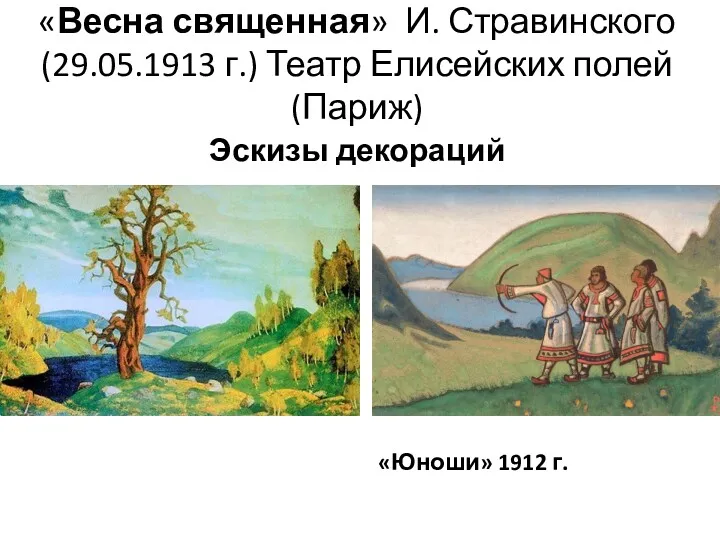 «Весна священная» И. Стравинского (29.05.1913 г.) Театр Елисейских полей (Париж)

Эскизы декораций

«Юноши» 1912 г.